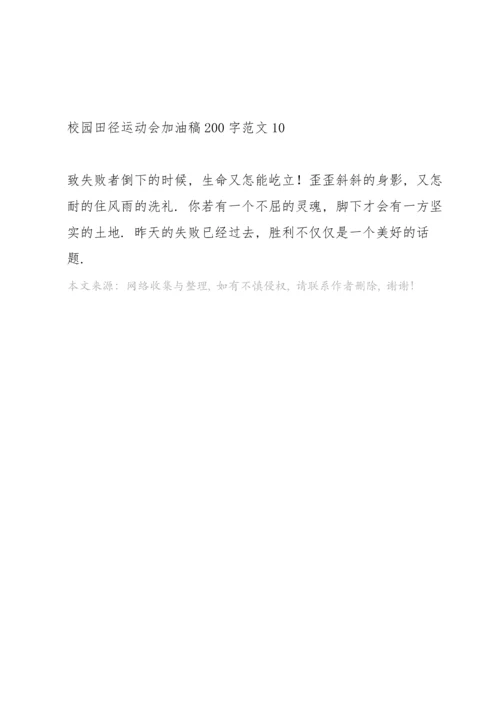 校园田径运动会加油稿200字范文10

致失败者倒下的时候，生命又怎能屹立！歪歪斜斜的身影，又怎耐的住风雨的洗礼．你若有一个不屈的灵魂，脚下才会有一方坚实的土地．昨天的失败已经过去，胜利不仅仅是一个美好的话题．

本文来源：网络收集与整理，如有不慎侵权，请联系作者删除，谢谢！